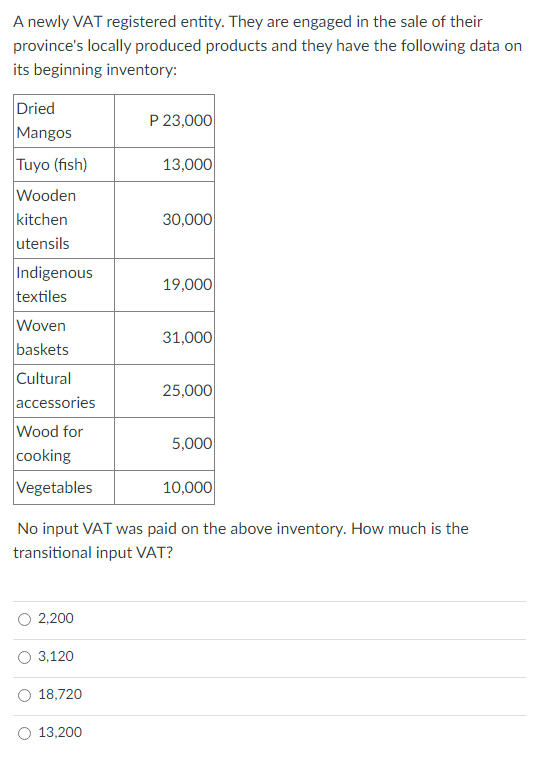 A newly VAT registered entity. They are engaged in the sale of their province's locally produced products and they have the following data on its beginning inventory:

| Dried Mangos | P 23,000 |
|---|---|
| Tuyo (fish) | 13,000 |
| Wooden kitchen utensils | 30,000 |
| Indigenous textiles | 19,000 |
| Woven baskets | 31,000 |
| Cultural accessories | 25,000 |
| Wood for cooking | 5,000 |
| Vegetables | 10,000 |

No input VAT was paid on the above inventory. How much is the transitional input VAT?

2,200

3,120

18,720

13,200